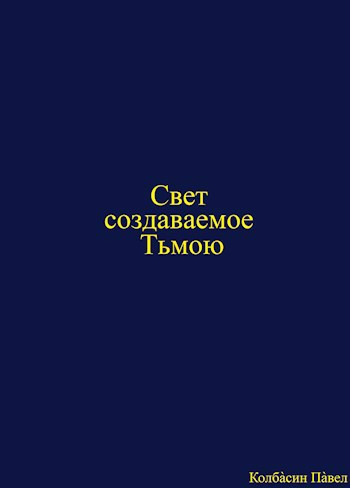 Свет
создаваемое
Тьмою

Колбàсин Пàвел